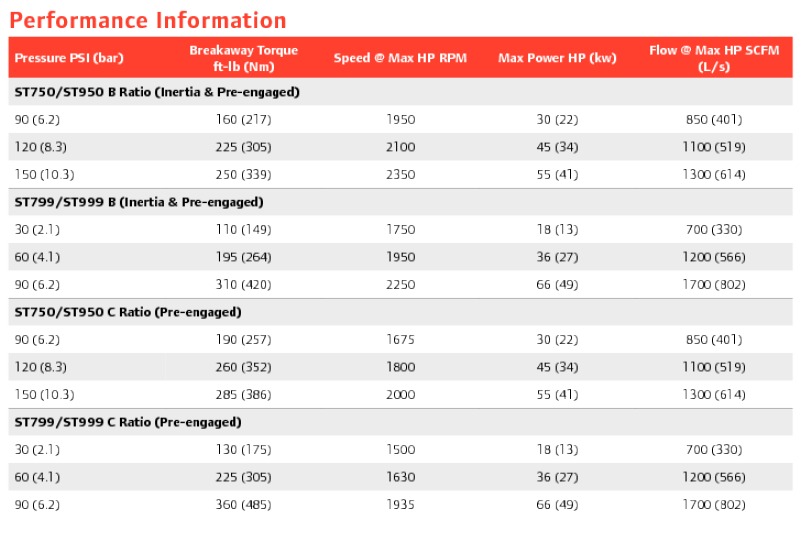 Performance Information

| Pressure PSI (bar) | Breakaway Torque ft-lb (Nm) | Speed @ Max HP RPM | Max Power HP (kw) | Flow @ Max HP SCFM (L/s) |
|---|---|---|---|---|
| ST750/ST950 B Ratio (Inertia & Pre-engaged) | | | | |
| 90 (6.2) | 160 (217) | 1950 | 30 (22) | 850 (401) |
| 120 (8.3) | 225 (305) | 2100 | 45 (34) | 1100 (519) |
| 150 (10.3) | 250 (339) | 2350 | 55 (41) | 1300 (614) |
| ST799/ST999 B (Inertia & Pre-engaged) | | | | |
| 30 (2.1) | 110 (149) | 1750 | 18 (13) | 700 (330) |
| 60 (4.1) | 195 (264) | 1950 | 36 (27) | 1200 (566) |
| 90 (6.2) | 310 (420) | 2250 | 66 (49) | 1700 (802) |
| ST750/ST950 C Ratio (Pre-engaged) | | | | |
| 90 (6.2) | 190 (257) | 1675 | 30 (22) | 850 (401) |
| 120 (8.3) | 260 (352) | 1800 | 45 (34) | 1100 (519) |
| 150 (10.3) | 285 (386) | 2000 | 55 (41) | 1300 (614) |
| ST799/ST999 C Ratio (Pre-engaged) | | | | |
| 30 (2.1) | 130 (175) | 1500 | 18 (13) | 700 (330) |
| 60 (4.1) | 225 (305) | 1630 | 36 (27) | 1200 (566) |
| 90 (6.2) | 360 (485) | 1935 | 66 (49) | 1700 (802) |